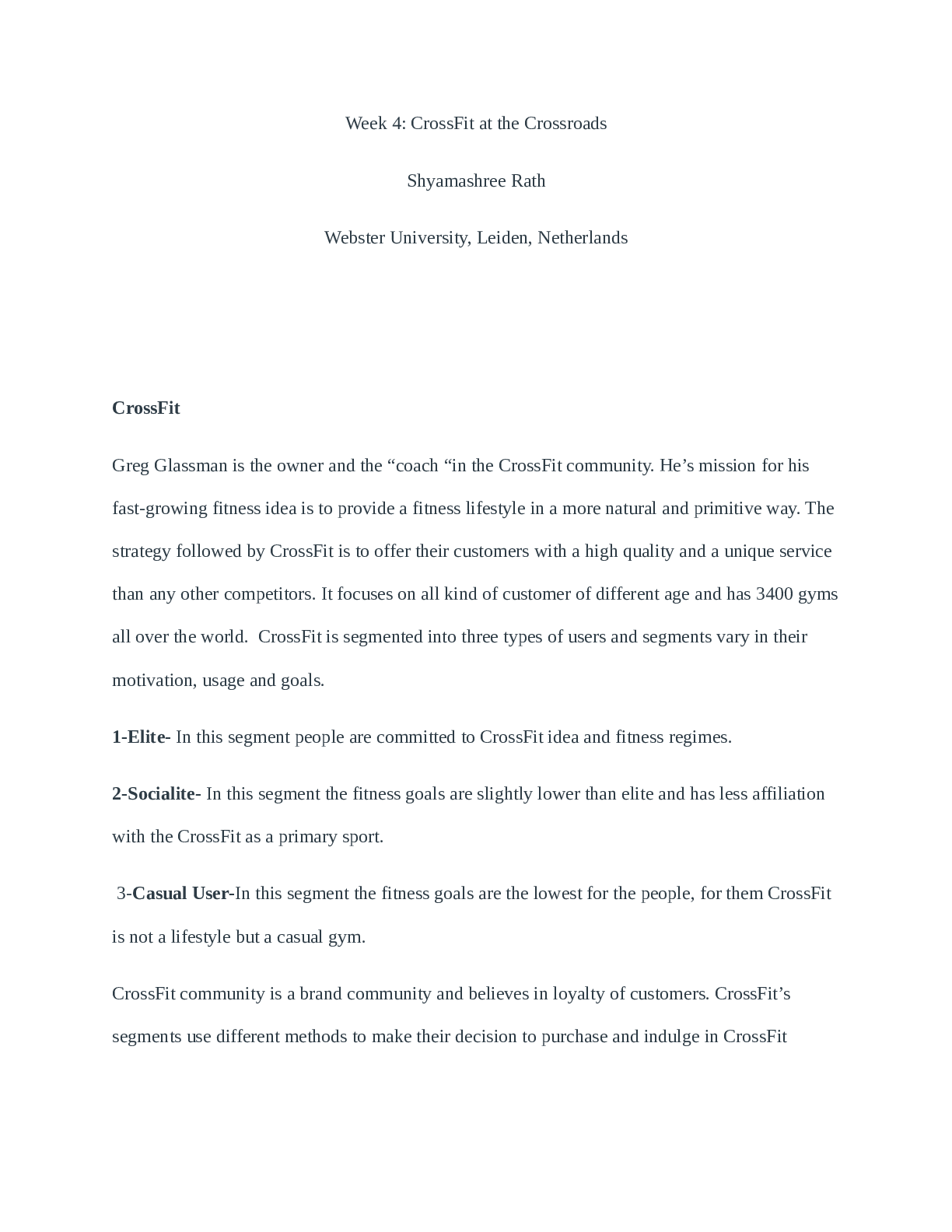 Week 4: CrossFit at the Crossroads

Shyamashree Rath

Webster University, Leiden, Netherlands

CrossFit

Greg Glassman is the owner and the “coach “in the CrossFit community. He’s mission for his fast-growing fitness idea is to provide a fitness lifestyle in a more natural and primitive way. The strategy followed by CrossFit is to offer their customers with a high quality and a unique service than any other competitors. It focuses on all kind of customer of different age and has 3400 gyms all over the world. CrossFit is segmented into three types of users and segments vary in their motivation, usage and goals.

1-Elite- In this segment people are committed to CrossFit idea and fitness regimes.

2-Socialite- In this segment the fitness goals are slightly lower than elite and has less affiliation with the CrossFit as a primary sport.

3-Casual User-In this segment the fitness goals are the lowest for the people, for them CrossFit is not a lifestyle but a casual gym.

CrossFit community is a brand community and believes in loyalty of customers. CrossFit’s segments use different methods to make their decision to purchase and indulge in CrossFit